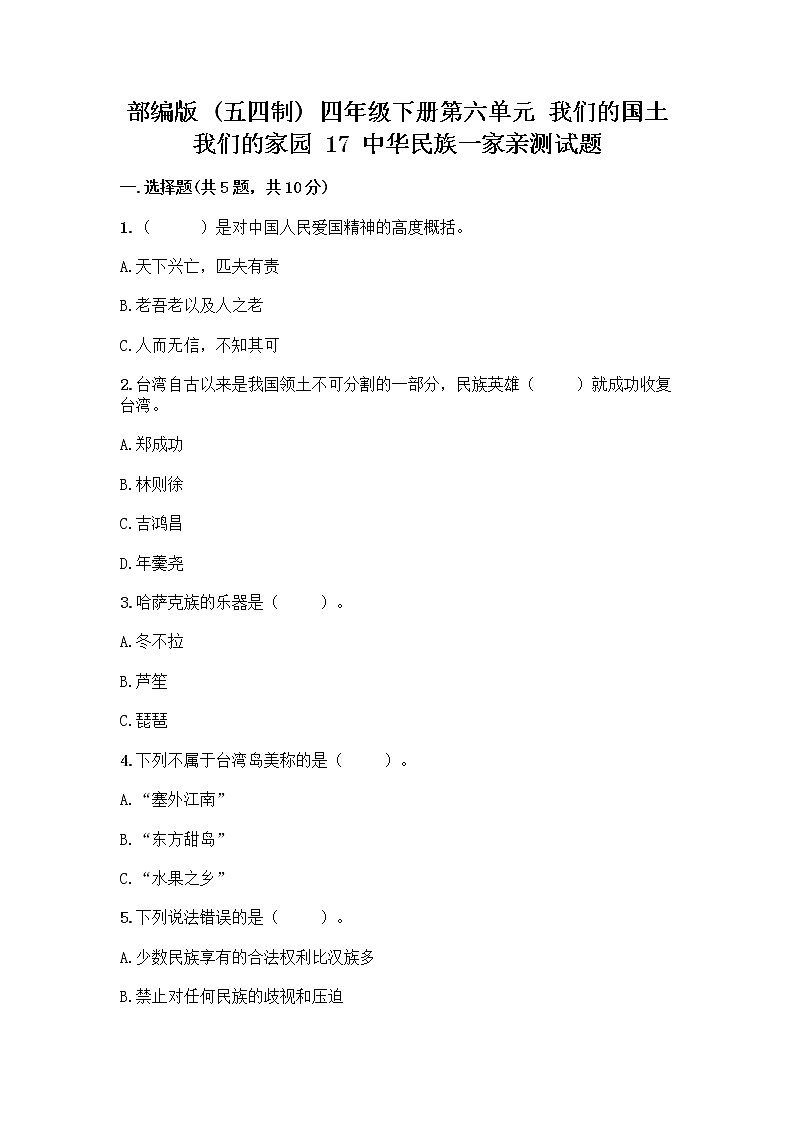 部编版（五四制）四年级下册第六单元 我们的国土 我们的家园 17 中华民族一家亲测试题

一.选择题(共5题，共10分)

1.（　　）是对中国人民爱国精神的高度概括。

A.天下兴亡，匹夫有责

B.老吾老以及人之老

C.人而无信，不知其可

2.台湾自古以来是我国领土不可分割的一部分，民族英雄（　　）就成功收复台湾。

A.郑成功

B.林则徐

C.吉鸿昌

D.年羹尧

3.哈萨克族的乐器是（　　）。

A.冬不拉

B.芦笙

C.琵琶

4.下列不属于台湾岛美称的是（　　）。

A.“塞外江南”

B.“东方甜岛”

C.“水果之乡”

5.下列说法错误的是（　　）。

A.少数民族享有的合法权利比汉族多

B.禁止对任何民族的歧视和压迫